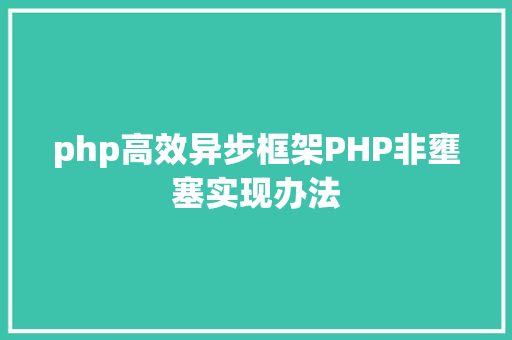 php高效异步框架PHP非壅塞实现办法